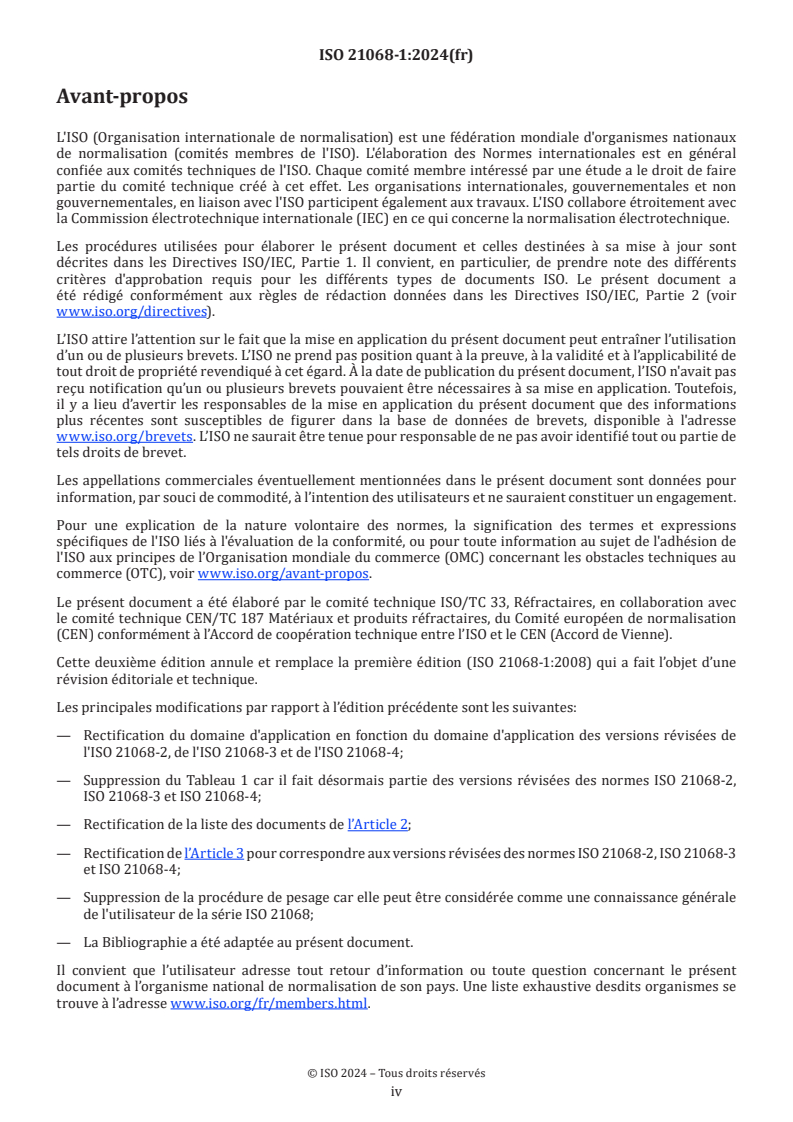 ISO 21068-1:2024(fr)

Avant-propos

L'ISO (Organisation internationale de normalisation) est une fédération mondiale d'organismes nationaux de normalisation (comités membres de l'ISO). L'élaboration des Normes internationales est en général confiée aux comités techniques de l'ISO. Chaque comité membre intéressé par une étude a le droit de faire partie du comité technique créé à cet effet. Les organisations internationales, gouvernementales et non gouvernementales, en liaison avec l'ISO participent également aux travaux. L'ISO collabore étroitement avec la Commission électrotechnique internationale (IEC) en ce qui concerne la normalisation électrotechnique.

Les procédures utilisées pour élaborer le présent document et celles destinées à sa mise à jour sont décrites dans les Directives ISO/IEC, Partie 1. Il convient, en particulier, de prendre note des différents critères d'approbation requis pour les différents types de documents ISO. Le présent document a été rédigé conformément aux règles de rédaction données dans les Directives ISO/IEC, Partie 2 (voir www.iso.org/directives).

L'ISO attire l'attention sur le fait que la mise en application du présent document peut entraîner l'utilisation d'un ou de plusieurs brevets. L'ISO ne prend pas position quant à la preuve, à la validité et à l'applicabilité de tout droit de propriété revendiqué à cet égard. À la date de publication du présent document, l'ISO n'avait pas reçu notification qu'un ou plusieurs brevets pouvaient être nécessaires à sa mise en application. Toutefois, il y a lieu d'avertir les responsables de la mise en application du présent document que des informations plus récentes sont susceptibles de figurer dans la base de données de brevets, disponible à l'adresse www.iso.org/brevets. L'ISO ne saurait être tenue pour responsable de ne pas avoir identifié tout ou partie de tels droits de brevet.

Les appellations commerciales éventuellement mentionnées dans le présent document sont données pour information, par souci de commodité, à l'intention des utilisateurs et ne sauraient constituer un engagement.

Pour une explication de la nature volontaire des normes, la signification des termes et expressions spécifiques de l'ISO liés à l'évaluation de la conformité, ou pour toute information au sujet de l'adhésion de l'ISO aux principes de l'Organisation mondiale du commerce (OMC) concernant les obstacles techniques au commerce (OTC), voir www.iso.org/avant-propos.

Le présent document a été élaboré par le comité technique ISO/TC 33, Réfractaires, en collaboration avec le comité technique CEN/TC 187 Matériaux et produits réfractaires, du Comité européen de normalisation (CEN) conformément à l'Accord de coopération technique entre l'ISO et le CEN (Accord de Vienne).

Cette deuxième édition annule et remplace la première édition (ISO 21068-1:2008) qui a fait l'objet d'une révision éditoriale et technique.

Les principales modifications par rapport à l'édition précédente sont les suivantes:

— Rectification du domaine d'application en fonction du domaine d'application des versions révisées de l'ISO 21068-2, de l'ISO 21068-3 et de l'ISO 21068-4;

— Suppression du Tableau 1 car il fait désormais partie des versions révisées des normes ISO 21068-2, ISO 21068-3 et ISO 21068-4;

— Rectification de la liste des documents de l'Article 2;

— Rectification de l'Article 3 pour correspondre aux versions révisées des normes ISO 21068-2, ISO 21068-3 et ISO 21068-4;

— Suppression de la procédure de pesage car elle peut être considérée comme une connaissance générale de l'utilisateur de la série ISO 21068;

— La Bibliographie a été adaptée au présent document.

Il convient que l'utilisateur adresse tout retour d'information ou toute question concernant le présent document à l'organisme national de normalisation de son pays. Une liste exhaustive desdits organismes se trouve à l'adresse www.iso.org/fr/members.html.

© ISO 2024 – Tous droits réservés
iv